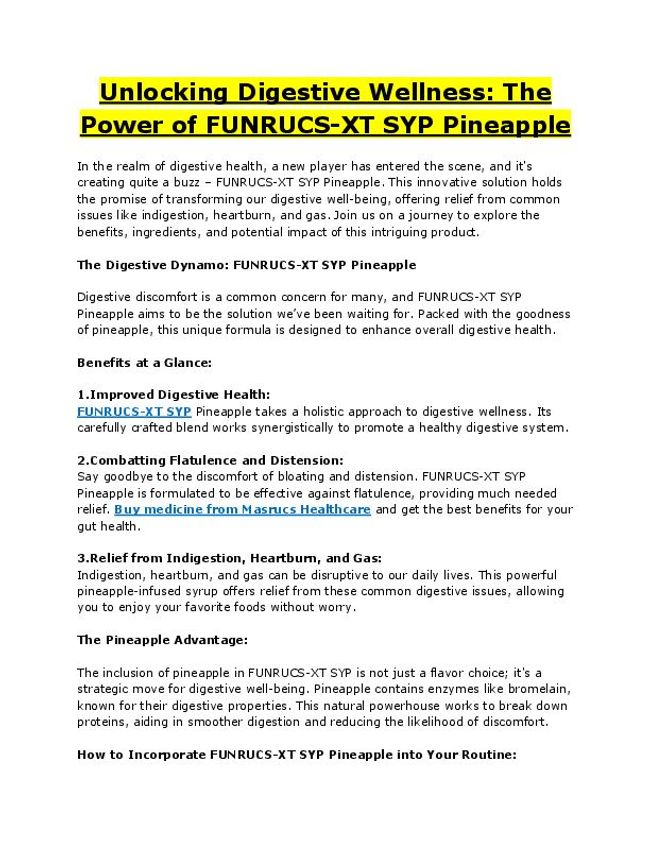 Unlocking Digestive Wellness: The Power of FUNRUCS-XT SYP Pineapple

In the realm of digestive health, a new player has entered the scene, and it's creating quite a buzz – FUNRUCS-XT SYP Pineapple. This innovative solution holds the promise of transforming our digestive well-being, offering relief from common issues like indigestion, heartburn, and gas. Join us on a journey to explore the benefits, ingredients, and potential impact of this intriguing product.

The Digestive Dynamo: FUNRUCS-XT SYP Pineapple

Digestive discomfort is a common concern for many, and FUNRUCS-XT SYP Pineapple aims to be the solution we've been waiting for. Packed with the goodness of pineapple, this unique formula is designed to enhance overall digestive health.

Benefits at a Glance:

1.Improved Digestive Health:
FUNRUCS-XT SYP Pineapple takes a holistic approach to digestive wellness. Its carefully crafted blend works synergistically to promote a healthy digestive system.

2.Combatting Flatulence and Distension:
Say goodbye to the discomfort of bloating and distension. FUNRUCS-XT SYP Pineapple is formulated to be effective against flatulence, providing much needed relief. Buy medicine from Masrucs Healthcare and get the best benefits for your gut health.

3.Relief from Indigestion, Heartburn, and Gas:
Indigestion, heartburn, and gas can be disruptive to our daily lives. This powerful pineapple-infused syrup offers relief from these common digestive issues, allowing you to enjoy your favorite foods without worry.

The Pineapple Advantage:

The inclusion of pineapple in FUNRUCS-XT SYP is not just a flavor choice; it's a strategic move for digestive well-being. Pineapple contains enzymes like bromelain, known for their digestive properties. This natural powerhouse works to break down proteins, aiding in smoother digestion and reducing the likelihood of discomfort.

How to Incorporate FUNRUCS-XT SYP Pineapple into Your Routine: